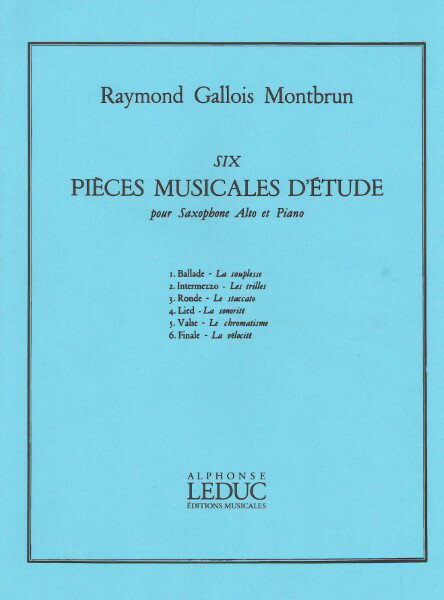 Raymond Gallois Montbrun

SIX

PIÈCES MUSICALES D'ÉTUDE

pour Saxophone Alto et Piano

1. Ballade - La souplesse
2. Intermezzo - Les trilles
3. Ronde - Le staccato
4. Lied - La sonorité
5. Valse - Le chromatisme
6. Finale - La vélocité

ALPHONSE
LEDUC
ÉDITIONS MUSICALES